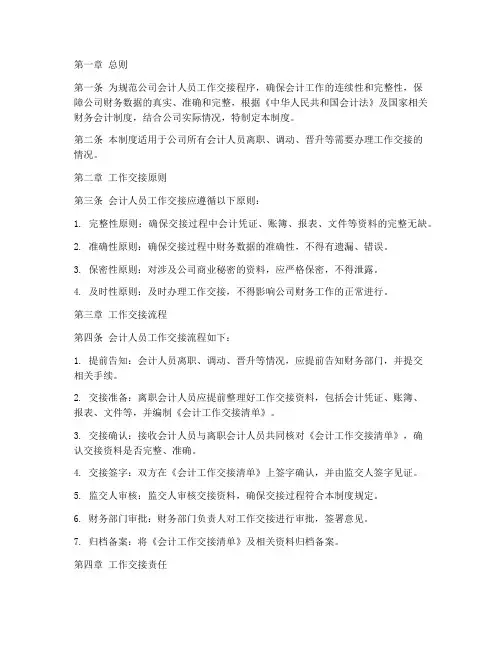 第一章 总则

第一条 为规范公司会计人员工作交接程序，确保会计工作的连续性和完整性，保障公司财务数据的真实、准确和完整，根据《中华人民共和国会计法》及国家相关财务会计制度，结合公司实际情况，特制定本制度。

第二条 本制度适用于公司所有会计人员离职、调动、晋升等需要办理工作交接的情况。

第二章 工作交接原则

第三条 会计人员工作交接应遵循以下原则：

1. 完整性原则：确保交接过程中会计凭证、账簿、报表、文件等资料的完整无缺。

2. 准确性原则：确保交接过程中财务数据的准确性，不得有遗漏、错误。

3. 保密性原则：对涉及公司商业秘密的资料，应严格保密，不得泄露。

4. 及时性原则：及时办理工作交接，不得影响公司财务工作的正常进行。

第三章 工作交接流程

第四条 会计人员工作交接流程如下：

1. 提前告知：会计人员离职、调动、晋升等情况，应提前告知财务部门，并提交相关手续。

2. 交接准备：离职会计人员应提前整理好工作交接资料，包括会计凭证、账簿、报表、文件等，并编制《会计工作交接清单》。

3. 交接确认：接收会计人员与离职会计人员共同核对《会计工作交接清单》，确认交接资料是否完整、准确。

4. 交接签字：双方在《会计工作交接清单》上签字确认，并由监交人签字见证。

5. 监交人审核：监交人审核交接资料，确保交接过程符合本制度规定。

6. 财务部门审批：财务部门负责人对工作交接进行审批，签署意见。

7. 归档备案：将《会计工作交接清单》及相关资料归档备案。

第四章 工作交接责任